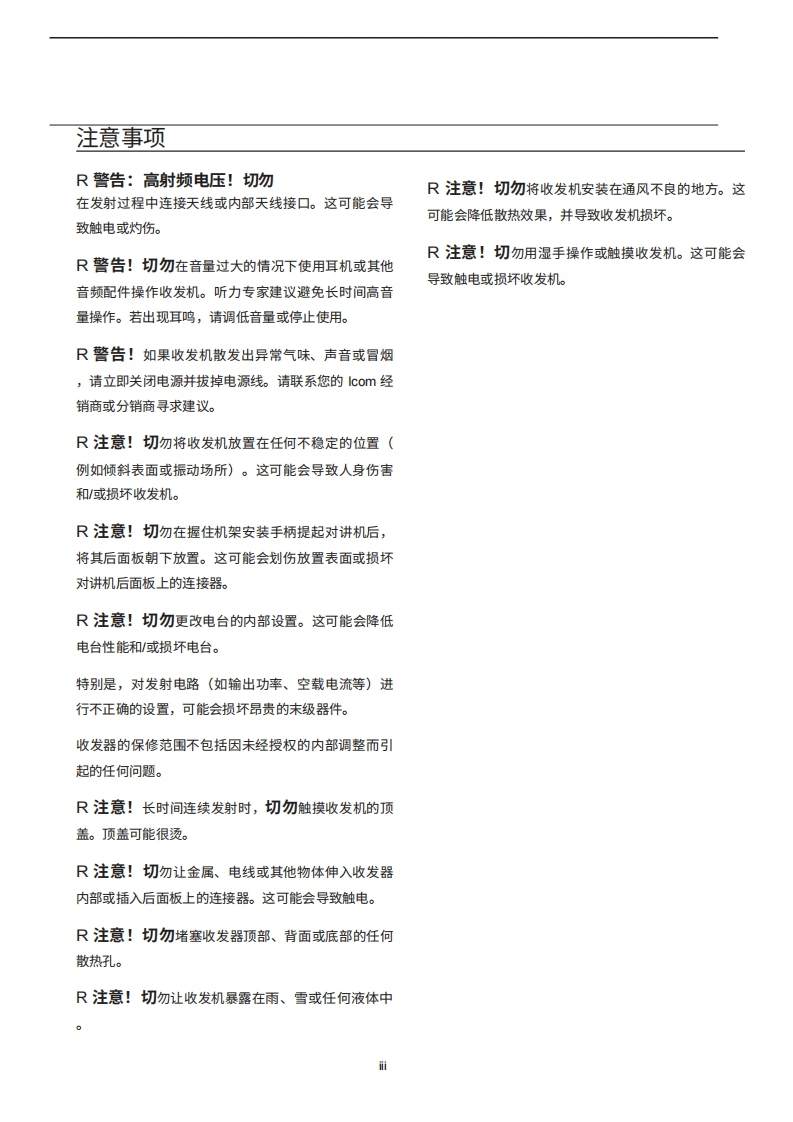 注意事项

R 警告：高射频电压！切勿在发射过程中连接天线或内部天线接口。这可能会导致触电或灼伤。

R 警告！切勿在音量过大的情况下使用耳机或其他音频配件操作收发机。听力专家建议避免长时间高音量操作。若出现耳鸣，请调低音量或停止使用。

R 警告！如果收发机散发出异常气味、声音或冒烟，请立即关闭电源并拔掉电源线。请联系您的 Icom 经销商或分销商寻求建议。

R 注意！切勿将收发机放置在任何不稳定的位置（例如倾斜表面或振动场所）。这可能会导致人身伤害和/或损坏收发机。

R 注意！切勿在握住机架安装手柄提起对讲机后，将其后面板朝下放置。这可能会划伤放置表面或损坏对讲机后面板上的连接器。

R 注意！切勿更改电台的内部设置。这可能会降低电台性能和/或损坏电台。

特别是，对发射电路（如输出功率、空载电流等）进行不正确的设置，可能会损坏昂贵的末级器件。

收发器的保修范围不包括因未经授权的内部调整而引起的任何问题。

R 注意！长时间连续发射时，切勿触摸收发机的顶盖。顶盖可能很烫。

R 注意！切勿让金属、电线或其他物体伸入收发器内部或插入后面板上的连接器。这可能会导致触电。

R 注意！切勿堵塞收发器顶部、背面或底部的任何散热孔。

R 注意！切勿让收发机暴露在雨、雪或任何液体中。

R 注意！切勿将收发机安装在通风不良的地方。这可能会降低散热效果，并导致收发机损坏。

R 注意！切勿用湿手操作或触摸收发机。这可能会导致触电或损坏收发机。

iii